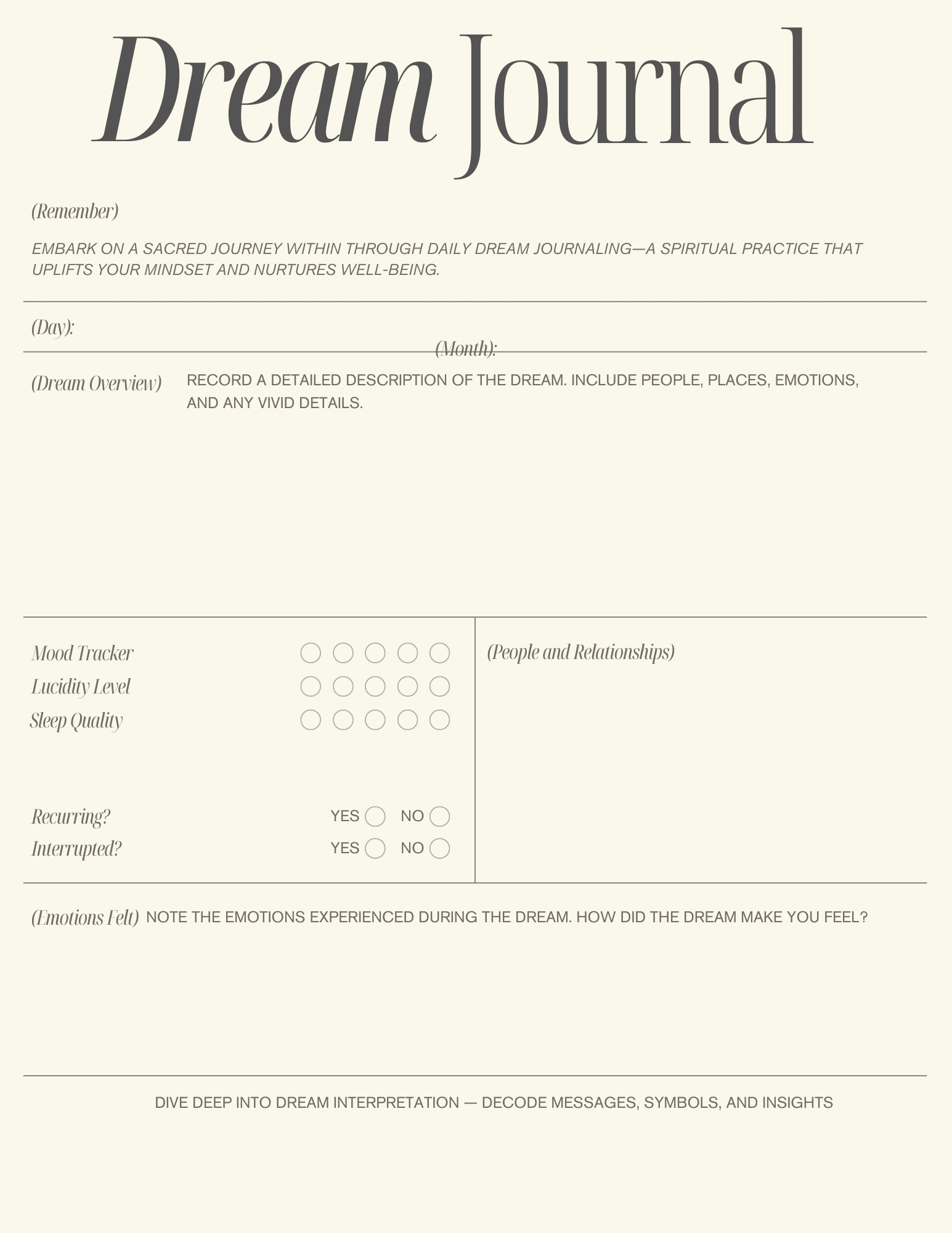 Dream Journal

(Remember)

EMBARK ON A SACRED JOURNEY WITHIN THROUGH DAILY DREAM JOURNALING—A SPIRITUAL PRACTICE THAT UPLIFTS YOUR MINDSET AND NURTURES WELL-BEING.

(Day):

(Month):

(Dream Overview) RECORD A DETAILED DESCRIPTION OF THE DREAM. INCLUDE PEOPLE, PLACES, EMOTIONS, AND ANY VIVID DETAILS.

Mood Tracker
Lucidity Level
Sleep Quality

Recurring? YES NO
Interrupted? YES NO

(People and Relationships)

(Emotions Felt) NOTE THE EMOTIONS EXPERIENCED DURING THE DREAM. HOW DID THE DREAM MAKE YOU FEEL?

DIVE DEEP INTO DREAM INTERPRETATION — DECODE MESSAGES, SYMBOLS, AND INSIGHTS